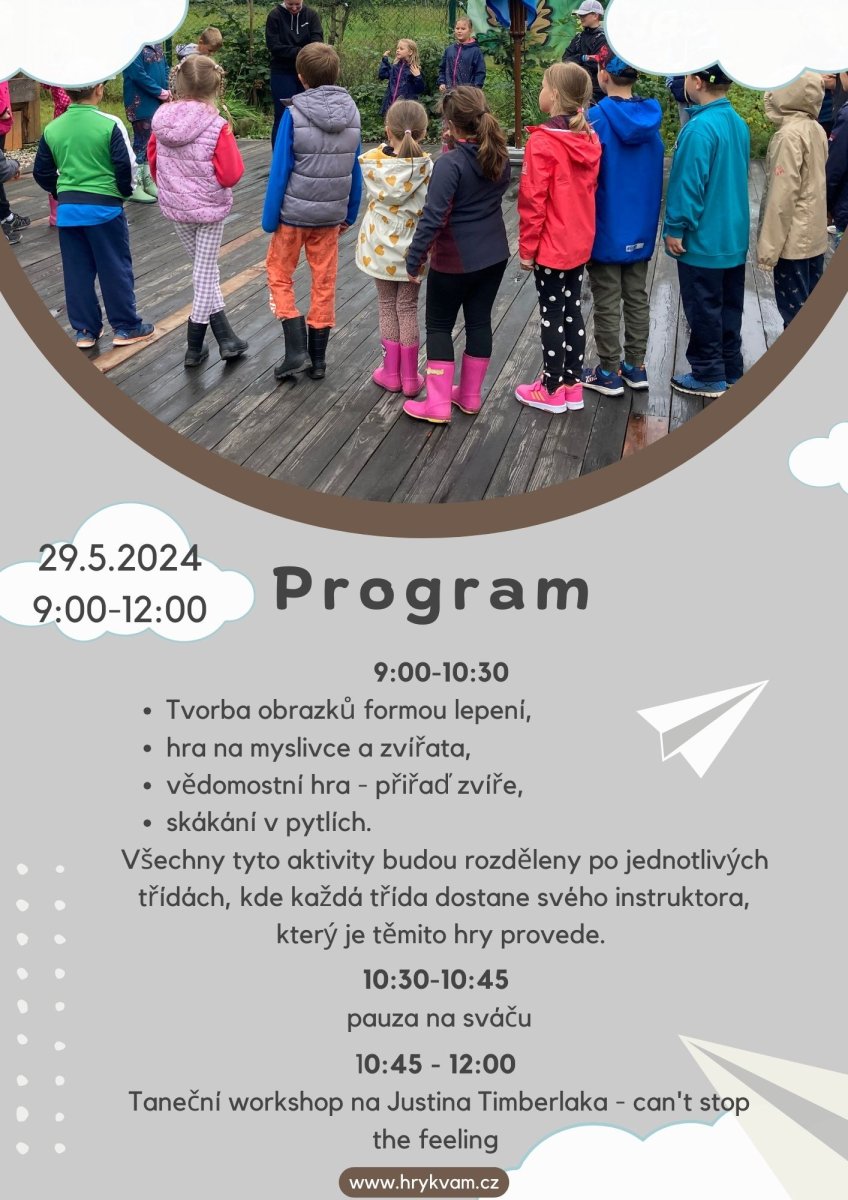 29.5.2024
9:00-12:00

Program

9:00-10:30

- Tvorba obrazků formou lepení,
- hra na myslivce a zvířata,
- vědomostní hra - přiřaď zvíře,
- skákání v pytlích.

Všechny tyto aktivity budou rozděleny po jednotlivých třídách, kde každá třída dostane svého instruktora, který je těmito hry provede.

10:30-10:45
pauza na sváču

10:45 - 12:00
Taneční workshop na Justina Timberlaka - can't stop the feeling

www.hrykvam.cz